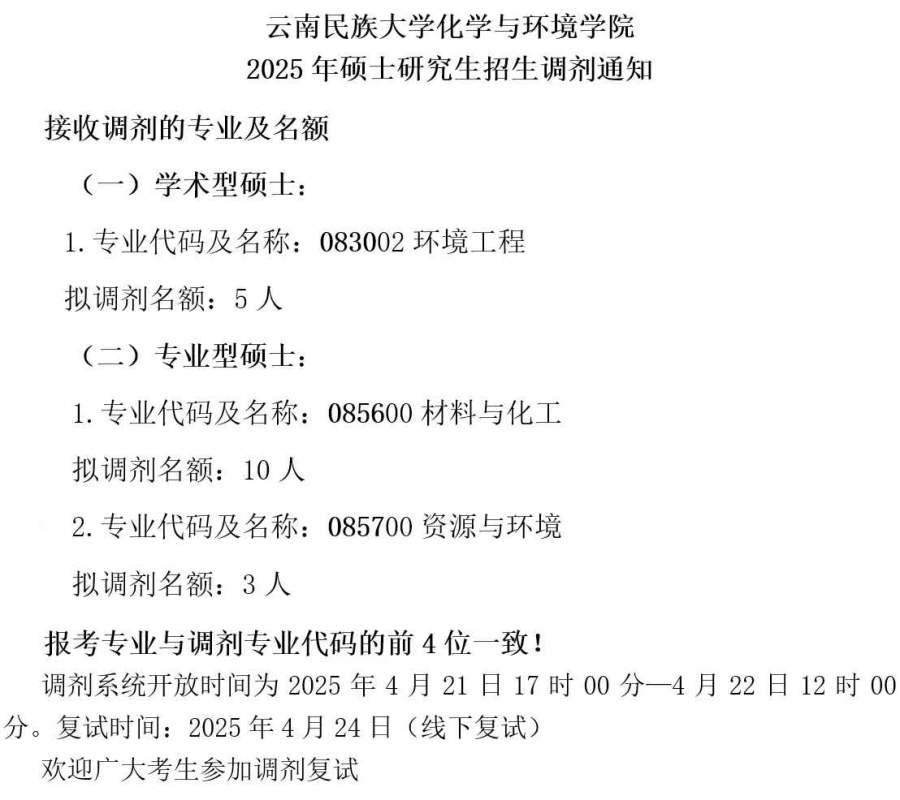 云南民族大学化学与环境学院
2025年硕士研究生招生调剂通知

接收调剂的专业及名额

（一）学术型硕士：

1.专业代码及名称：083002环境工程

拟调剂名额：5人

（二）专业型硕士：

1.专业代码及名称：085600材料与化工

拟调剂名额：10人

2.专业代码及名称：085700资源与环境

拟调剂名额：3人

报考专业与调剂专业代码的前4位一致！

调剂系统开放时间为2025年4月21日17时00分—4月22日12时00分。复试时间：2025年4月24日（线下复试）

欢迎广大考生参加调剂复试